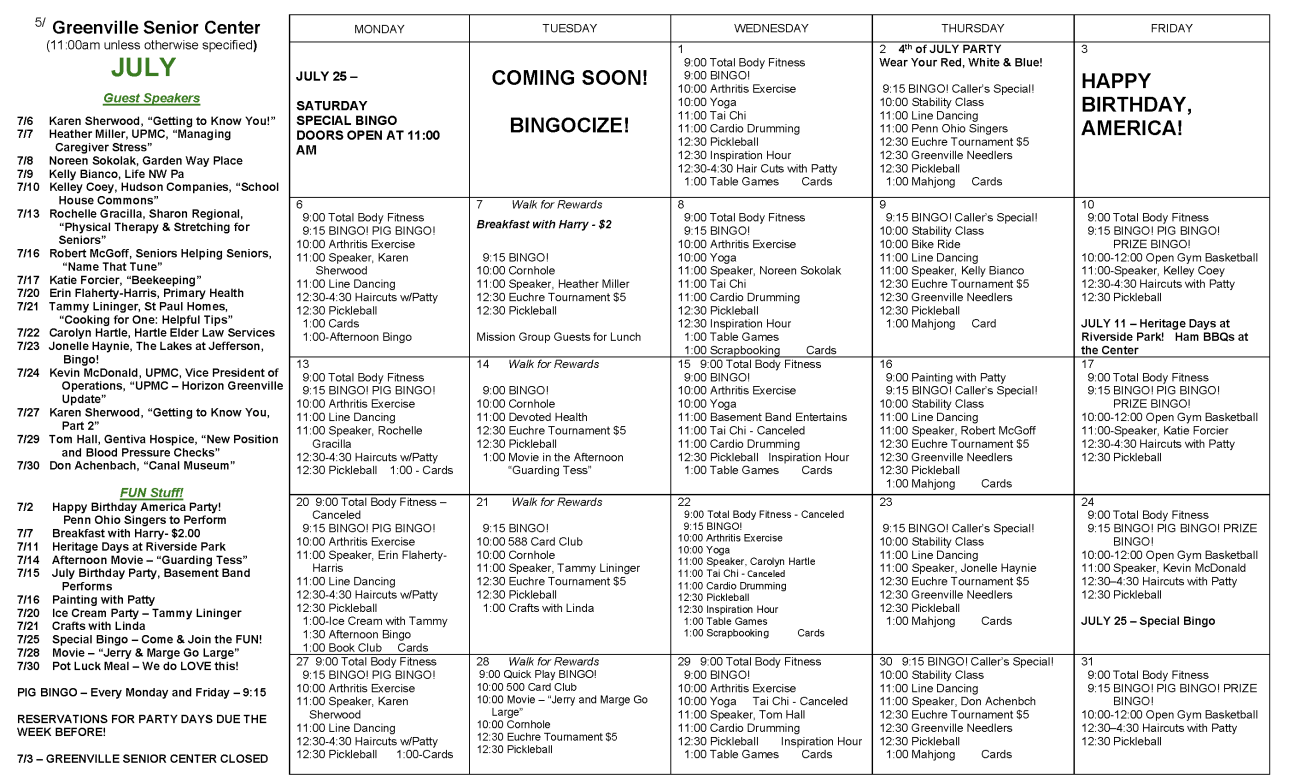 5/ Greenville Senior Center
(11:00am unless otherwise specified)
JULY
Guest Speakers
7/6 Karen Sherwood, "Getting to Know You!"
7/7 Heather Miller, UPMC, "Managing Caregiver Stress"
7/8 Noreen Sokolak, Garden Way Place
7/9 Kelly Bianco, Life NW Pa
7/10 Kelley Coey, Hudson Companies, "School House Commons"
7/13 Rochelle Gracilla, Sharon Regional, "Physical Therapy & Stretching for Seniors"
7/16 Robert McGoff, Seniors Helping Seniors, "Name That Tune"
7/17 Katie Forcier, "Beekeeping"
7/20 Erin Flaherty-Harris, Primary Health
7/21 Tammy Lininger, St Paul Homes, "Cooking for One: Helpful Tips"
7/22 Carolyn Hartle, Hartle Elder Law Services
7/23 Jonelle Haynie, The Lakes at Jefferson, Bingo!
7/24 Kevin McDonald, UPMC, Vice President of Operations, "UPMC – Horizon Greenville Update"
7/27 Karen Sherwood, "Getting to Know You, Part 2"
7/29 Tom Hall, Gentiva Hospice, "New Position and Blood Pressure Checks"
7/30 Don Achenbach, "Canal Museum"

FUN Stuff!
7/2 Happy Birthday America Party! Penn Ohio Singers to Perform
7/7 Breakfast with Harry- $2.00
7/11 Heritage Days at Riverside Park
7/14 Afternoon Movie – "Guarding Tess"
7/15 July Birthday Party, Basement Band Performs
7/16 Painting with Patty
7/20 Ice Cream Party – Tammy Lininger
7/21 Crafts with Linda
7/25 Special Bingo – Come & Join the FUN!
7/28 Movie – "Jerry & Marge Go Large"
7/30 Pot Luck Meal – We do LOVE this!

PIG BINGO – Every Monday and Friday – 9:15

RESERVATIONS FOR PARTY DAYS DUE THE WEEK BEFORE!

7/3 – GREENVILLE SENIOR CENTER CLOSED

| MONDAY | TUESDAY | WEDNESDAY | THURSDAY | FRIDAY |
|---|---|---|---|---|
| JULY 25 – SATURDAY SPECIAL BINGO DOORS OPEN AT 11:00 AM | COMING SOON! BINGOCIZE! | 1 9:00 Total Body Fitness 9:00 BINGO! 10:00 Arthritis Exercise 10:00 Yoga 11:00 Tai Chi 11:00 Cardio Drumming 12:30 Pickleball 12:30 Inspiration Hour 12:30-4:30 Hair Cuts with Patty 1:00 Table Games Cards | 2 4th of JULY PARTY Wear Your Red, White & Blue! 9:15 BINGO! Caller's Special! 10:00 Stability Class 11:00 Line Dancing 11:00 Penn Ohio Singers 12:30 Euchre Tournament $5 12:30 Greenville Needlers 12:30 Pickleball 1:00 Mahjong Cards | 3 HAPPY BIRTHDAY, AMERICA! |
| 6 9:00 Total Body Fitness 9:15 BINGO! PIG BINGO! 10:00 Arthritis Exercise 11:00 Speaker, Karen Sherwood 11:00 Line Dancing 12:30-4:30 Haircuts w/Patty 12:30 Pickleball 1:00 Cards 1:00-Afternoon Bingo | 7 Walk for Rewards Breakfast with Harry - $2 9:15 BINGO! 10:00 Cornhole 11:00 Speaker, Heather Miller 12:30 Euchre Tournament $5 12:30 Pickleball Mission Group Guests for Lunch | 8 9:00 Total Body Fitness 9:15 BINGO! 10:00 Arthritis Exercise 10:00 Yoga 11:00 Speaker, Noreen Sokolak 11:00 Tai Chi 11:00 Cardio Drumming 12:30 Pickleball 12:30 Inspiration Hour 1:00 Table Games 1:00 Scrapbooking Cards | 9 9:15 BINGO! Caller's Special! 10:00 Stability Class 10:00 Bike Ride 11:00 Line Dancing 11:00 Speaker, Kelly Bianco 12:30 Euchre Tournament $5 12:30 Greenville Needlers 12:30 Pickleball 1:00 Mahjong Card | 10 9:00 Total Body Fitness 9:15 BINGO! PIG BINGO! PRIZE BINGO! 10:00-12:00 Open Gym Basketball 11:00-Speaker, Kelley Coey 12:30-4:30 Haircuts with Patty 12:30 Pickleball JULY 11 – Heritage Days at Riverside Park! Ham BBQs at the Center |
| 13 9:00 Total Body Fitness 9:15 BINGO! PIG BINGO! 10:00 Arthritis Exercise 11:00 Line Dancing 11:00 Speaker, Rochelle Gracilla 12:30-4:30 Haircuts w/Patty 12:30 Pickleball 1:00 - Cards | 14 Walk for Rewards 9:00 BINGO! 10:00 Cornhole 11:00 Devoted Health 12:30 Euchre Tournament $5 12:30 Pickleball 1:00 Movie in the Afternoon "Guarding Tess" | 15 9:00 Total Body Fitness 9:00 BINGO! 10:00 Arthritis Exercise 10:00 Yoga 11:00 Basement Band Entertains 11:00 Tai Chi - Canceled 11:00 Cardio Drumming 12:30 Pickleball Inspiration Hour 1:00 Table Games Cards | 16 9:00 Painting with Patty 9:15 BINGO! Caller's Special! 10:00 Stability Class 11:00 Line Dancing 11:00 Speaker, Robert McGoff 12:30 Euchre Tournament $5 12:30 Greenville Needlers 12:30 Pickleball 1:00 Mahjong Cards | 17 9:00 Total Body Fitness 9:15 BINGO! PIG BINGO! PRIZE BINGO! 10:00-12:00 Open Gym Basketball 11:00-Speaker, Katie Forcier 12:30-4:30 Haircuts with Patty 12:30 Pickleball |
| 20 9:00 Total Body Fitness – Canceled 9:15 BINGO! PIG BINGO! 10:00 Arthritis Exercise 11:00 Speaker, Erin Flaherty-Harris 11:00 Line Dancing 12:30-4:30 Haircuts w/Patty 12:30 Pickleball 1:00-Ice Cream with Tammy 1:30 Afternoon Bingo 1:00 Book Club Cards | 21 Walk for Rewards 9:15 BINGO! 10:00 588 Card Club 10:00 Cornhole 11:00 Speaker, Tammy Lininger 12:30 Euchre Tournament $5 12:30 Pickleball 1:00 Crafts with Linda | 22 9:00 Total Body Fitness - Canceled 9:15 BINGO! 10:00 Arthritis Exercise 10:00 Yoga 11:00 Speaker, Carolyn Hartle 11:00 Tai Chi - Canceled 11:00 Cardio Drumming 12:30 Pickleball 12:30 Inspiration Hour 1:00 Table Games 1:00 Scrapbooking Cards | 23 9:15 BINGO! Caller's Special! 10:00 Stability Class 11:00 Line Dancing 11:00 Speaker, Jonelle Haynie 12:30 Euchre Tournament $5 12:30 Greenville Needlers 12:30 Pickleball 1:00 Mahjong Cards | 24 9:00 Total Body Fitness 9:15 BINGO! PIG BINGO! PRIZE BINGO! 10:00-12:00 Open Gym Basketball 11:00 Speaker, Kevin McDonald 12:30–4:30 Haircuts with Patty 12:30 Pickleball JULY 25 – Special Bingo |
| 27 9:00 Total Body Fitness 9:15 BINGO! PIG BINGO! 10:00 Arthritis Exercise 11:00 Speaker, Karen Sherwood 11:00 Line Dancing 12:30-4:30 Haircuts w/Patty 12:30 Pickleball 1:00-Cards | 28 Walk for Rewards 9:00 Quick Play BINGO! 10:00 500 Card Club 10:00 Movie – "Jerry and Marge Go Large" 10:00 Cornhole 12:30 Euchre Tournament $5 12:30 Pickleball | 29 9:00 Total Body Fitness 9:00 BINGO! 10:00 Arthritis Exercise 10:00 Yoga Tai Chi - Canceled 11:00 Speaker, Tom Hall 11:00 Cardio Drumming 12:30 Pickleball Inspiration Hour 1:00 Table Games Cards | 30 9:15 BINGO! Caller's Special! 11:00 Line Dancing 11:00 Speaker, Don Achenbch 12:30 Euchre Tournament $5 12:30 Greenville Needlers 12:30 Pickleball 1:00 Mahjong Cards | 31 9:00 Total Body Fitness 9:15 BINGO! PIG BINGO! PRIZE BINGO! 10:00-12:00 Open Gym Basketball 12:30–4:30 Haircuts with Patty 12:30 Pickleball |